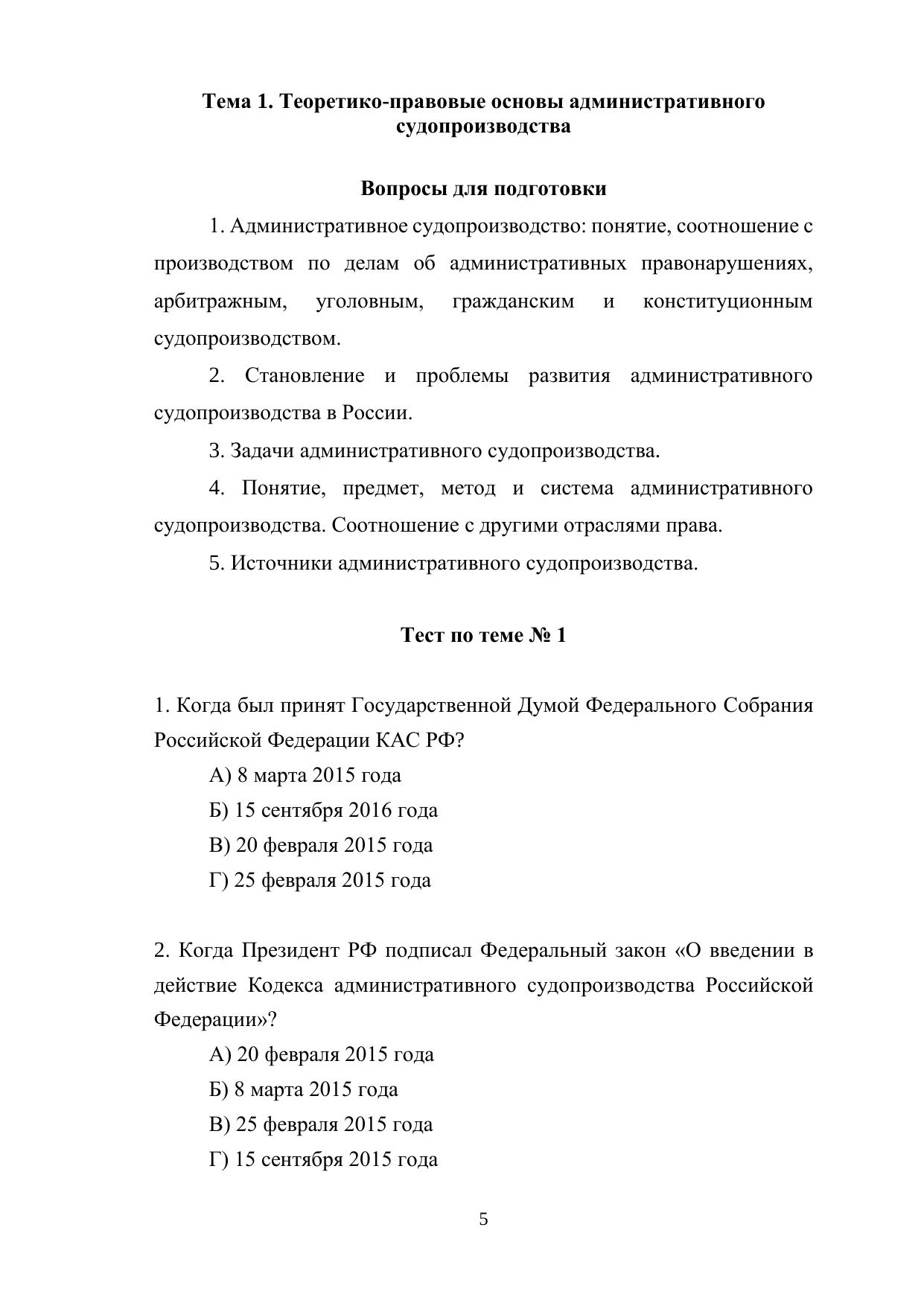 Тема 1. Теоретико-правовые основы административного судопроизводства

Вопросы для подготовки

1. Административное судопроизводство: понятие, соотношение с производством по делам об административных правонарушениях, арбитражным, уголовным, гражданским и конституционным судопроизводством.

2. Становление и проблемы развития административного судопроизводства в России.

3. Задачи административного судопроизводства.

4. Понятие, предмет, метод и система административного судопроизводства. Соотношение с другими отраслями права.

5. Источники административного судопроизводства.

Тест по теме № 1

1. Когда был принят Государственной Думой Федерального Собрания Российской Федерации КАС РФ?

А) 8 марта 2015 года

Б) 15 сентября 2016 года

В) 20 февраля 2015 года

Г) 25 февраля 2015 года

2. Когда Президент РФ подписал Федеральный закон «О введении в действие Кодекса административного судопроизводства Российской Федерации»?

А) 20 февраля 2015 года

Б) 8 марта 2015 года

В) 25 февраля 2015 года

Г) 15 сентября 2015 года

5